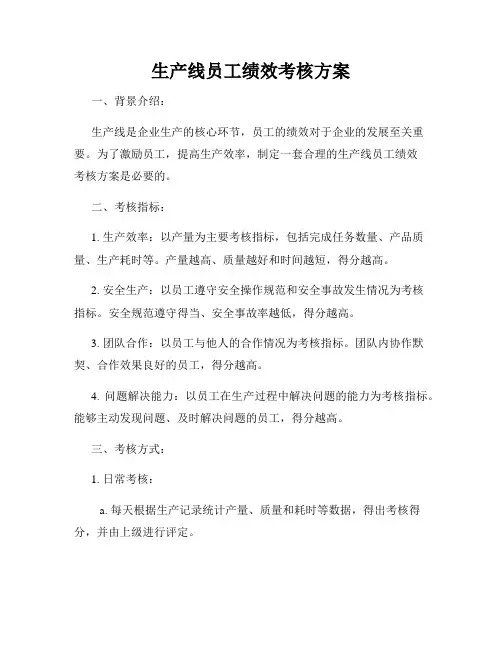 生产线员工绩效考核方案

一、背景介绍：

生产线是企业生产的核心环节，员工的绩效对于企业的发展至关重要。为了激励员工，提高生产效率，制定一套合理的生产线员工绩效考核方案是必要的。

二、考核指标：

1. 生产效率：以产量为主要考核指标，包括完成任务数量、产品质量、生产耗时等。产量越高、质量越好和时间越短，得分越高。

2. 安全生产：以员工遵守安全操作规范和安全事故发生情况为考核指标。安全规范遵守得当、安全事故率越低，得分越高。

3. 团队合作：以员工与他人的合作情况为考核指标。团队内协作默契、合作效果良好的员工，得分越高。

4. 问题解决能力：以员工在生产过程中解决问题的能力为考核指标。能够主动发现问题、及时解决问题的员工，得分越高。

三、考核方式：

1. 日常考核：

a. 每天根据生产记录统计产量、质量和耗时等数据，得出考核得分，并由上级进行评定。